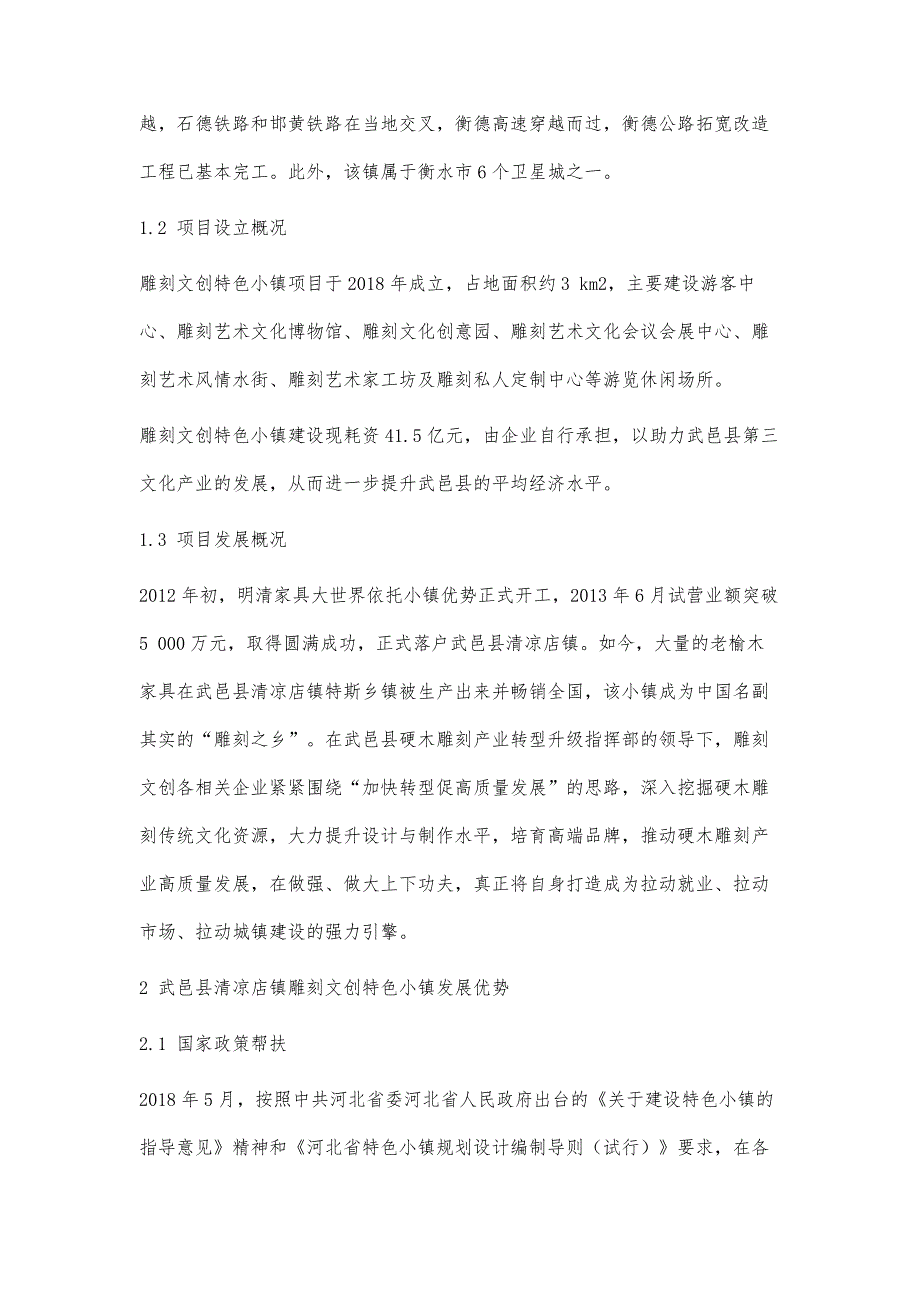 越，石德铁路和邯黄铁路在当地交叉，衡德高速穿越而过，衡德公路拓宽改造工程已基本完工。此外，该镇属于衡水市6个卫星城之一。

1.2 项目设立概况

雕刻文创特色小镇项目于2018年成立，占地面积约3 km2，主要建设游客中心、雕刻艺术文化博物馆、雕刻文化创意园、雕刻艺术文化会议会展中心、雕刻艺术风情水街、雕刻艺术家工坊及雕刻私人定制中心等游览休闲场所。

雕刻文创特色小镇建设现耗资41.5亿元，由企业自行承担，以助力武邑县第三文化产业的发展，从而进一步提升武邑县的平均经济水平。

1.3 项目发展概况

2012年初，明清家具大世界依托小镇优势正式开工，2013年6月试营业额突破5 000万元，取得圆满成功，正式落户武邑县清凉店镇。如今，大量的老榆木家具在武邑县清凉店镇特斯乡镇被生产出来并畅销全国，该小镇成为中国名副其实的“雕刻之乡”。在武邑县硬木雕刻产业转型升级指挥部的领导下，雕刻文创各相关企业紧紧围绕“加快转型促高质量发展”的思路，深入挖掘硬木雕刻传统文化资源，大力提升设计与制作水平，培育高端品牌，推动硬木雕刻产业高质量发展，在做强、做大上下功夫，真正将自身打造成为拉动就业、拉动市场、拉动城镇建设的强力引擎。

2 武邑县清凉店镇雕刻文创特色小镇发展优势

2.1 国家政策帮扶

2018年5月，按照中共河北省委河北省人民政府出台的《关于建设特色小镇的指导意见》精神和《河北省特色小镇规划设计编制导则（试行）》要求，在各